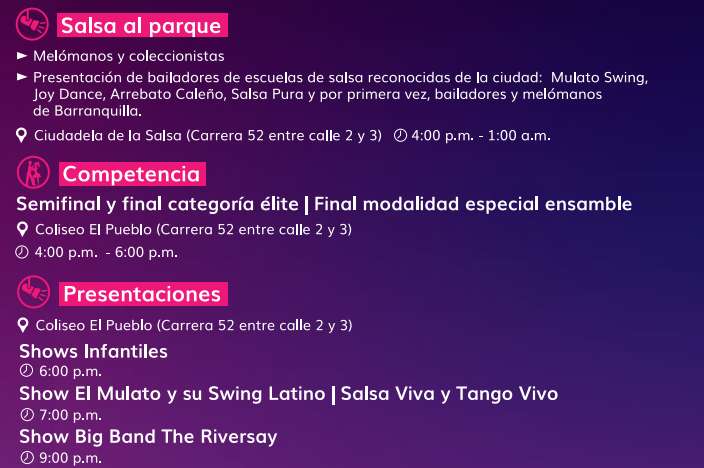 Salsa al parque

► Melómanos y coleccionistas

► Presentación de bailadores de escuelas de salsa reconocidas de la ciudad: Mulato Swing, Joy Dance, Arrebato Caleño, Salsa Pura y por primera vez, bailadores y melómanos de Barranquilla.

Ciudadela de la Salsa (Carrera 52 entre calle 2 y 3) 4:00 p.m. - 1:00 a.m.

Competencia

Semifinal y final categoría élite | Final modalidad especial ensamble

Coliseo El Pueblo (Carrera 52 entre calle 2 y 3)

4:00 p.m. - 6:00 p.m.

Presentaciones

Coliseo El Pueblo (Carrera 52 entre calle 2 y 3)

Shows Infantiles
6:00 p.m.

Show El Mulato y su Swing Latino | Salsa Viva y Tango Vivo
7:00 p.m.

Show Big Band The Riversay
9:00 p.m.